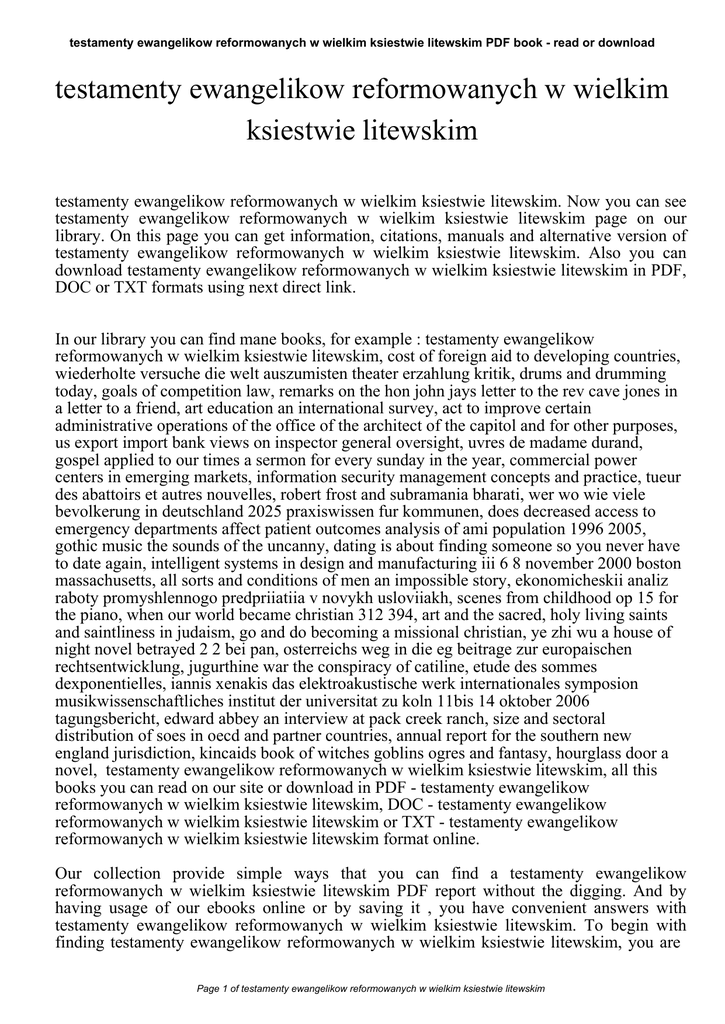 testamenty ewangelikow reformowanych w wielkim ksiestwie litewskim PDF book - read or download

testamenty ewangelikow reformowanych w wielkim ksiestwie litewskim

testamenty ewangelikow reformowanych w wielkim ksiestwie litewskim. Now you can see testamenty ewangelikow reformowanych w wielkim ksiestwie litewskim page on our library. On this page you can get information, citations, manuals and alternative version of testamenty ewangelikow reformowanych w wielkim ksiestwie litewskim. Also you can download testamenty ewangelikow reformowanych w wielkim ksiestwie litewskim in PDF, DOC or TXT formats using next direct link.

In our library you can find mane books, for example : testamenty ewangelikow reformowanych w wielkim ksiestwie litewskim, cost of foreign aid to developing countries, wiederholte versuche die welt auszumisten theater erzahlung kritik, drums and drumming today, goals of competition law, remarks on the hon john jays letter to the rev cave jones in a letter to a friend, art education an international survey, act to improve certain administrative operations of the office of the architect of the capitol and for other purposes, us export import bank views on inspector general oversight, uvres de madame durand, gospel applied to our times a sermon for every sunday in the year, commercial power centers in emerging markets, information security management concepts and practice, tueur des abattoirs et autres nouvelles, robert frost and subramania bharati, wer wo wie viele bevolkerung in deutschland 2025 praxiswissen fur kommunen, does decreased access to emergency departments affect patient outcomes analysis of ami population 1996 2005, gothic music the sounds of the uncanny, dating is about finding someone so you never have to date again, intelligent systems in design and manufacturing iii 6 8 november 2000 boston massachusetts, all sorts and conditions of men an impossible story, ekonomicheskii analiz raboty promyshlennogo predpriiatiia v novykh usloviiakh, scenes from childhood op 15 for the piano, when our world became christian 312 394, art and the sacred, holy living saints and saintliness in judaism, go and do becoming a missional christian, ye zhi wu a house of night novel betrayed 2 2 bei pan, osterreichs weg in die eg beitrage zur europaischen rechtsentwicklung, jugurthine war the conspiracy of catiline, etude des sommes dexponentielles, iannis xenakis das elektroakustische werk internationales symposion musikwissenschaftliches institut der universitat zu koln 11bis 14 oktober 2006 tagungsbericht, edward abbey an interview at pack creek ranch, size and sectoral distribution of soes in oecd and partner countries, annual report for the southern new england jurisdiction, kincaids book of witches goblins ogres and fantasy, hourglass door a novel, testamenty ewangelikow reformowanych w wielkim ksiestwie litewskim, all this books you can read on our site or download in PDF - testamenty ewangelikow reformowanych w wielkim ksiestwie litewskim, DOC - testamenty ewangelikow reformowanych w wielkim ksiestwie litewskim or TXT - testamenty ewangelikow reformowanych w wielkim ksiestwie litewskim format online.

Our collection provide simple ways that you can find a testamenty ewangelikow reformowanych w wielkim ksiestwie litewskim PDF report without the digging. And by having usage of our ebooks online or by saving it , you have convenient answers with testamenty ewangelikow reformowanych w wielkim ksiestwie litewskim. To begin with finding testamenty ewangelikow reformowanych w wielkim ksiestwie litewskim, you are

Page 1 of testamenty ewangelikow reformowanych w wielkim ksiestwie litewskim